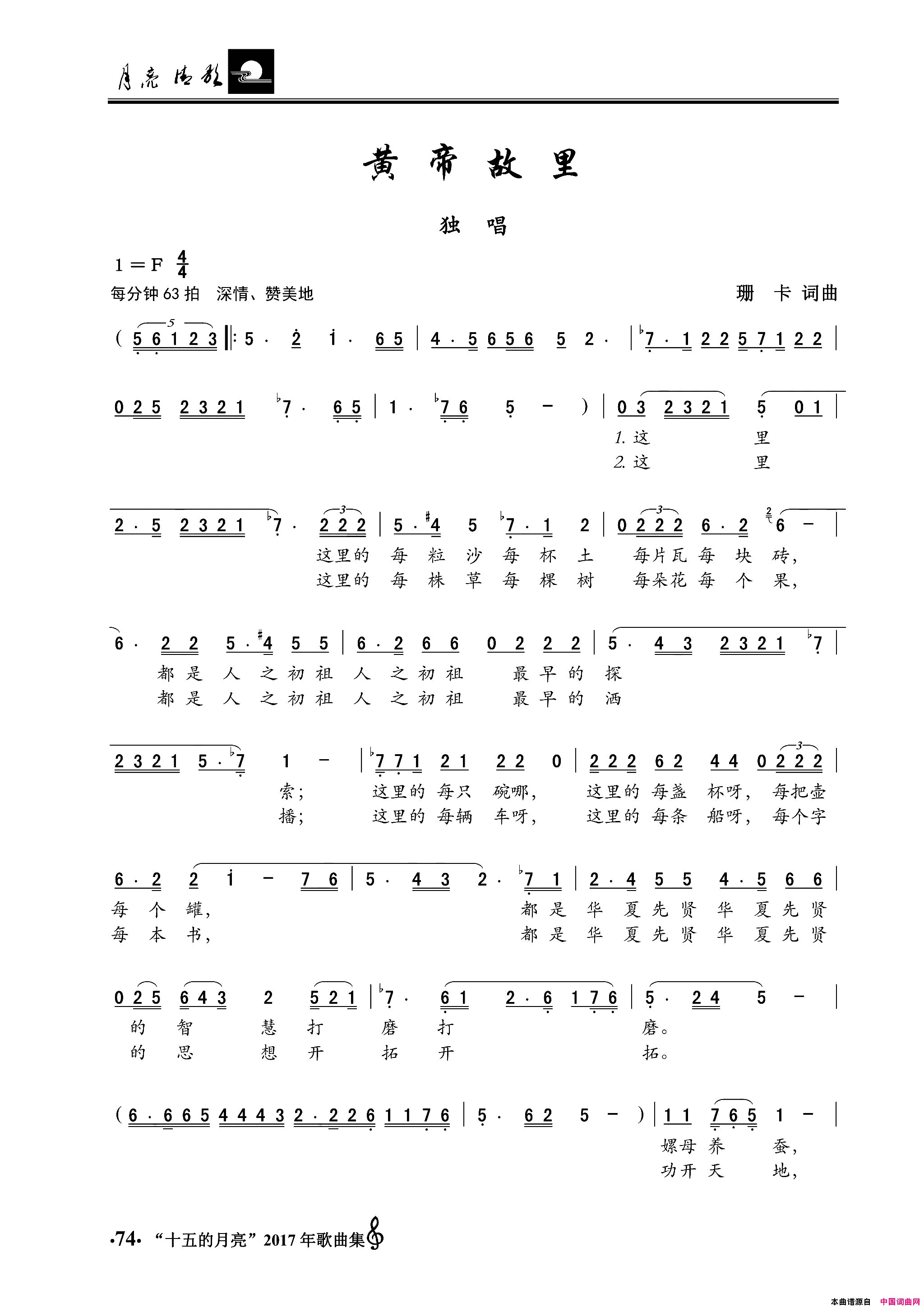 月亮情歌

黄帝故里

独唱

1＝F $\frac{4}{4}$

每分钟63拍 深情、赞美地

珊 卡 词曲

( 5 6 1 2 3 ‖: 5 · 2 1 · 6 5 | 4 · 5 6 5 6 5 2 · | ♭7 · 1 2 2 5 7 1 2 2 |

0 2 5 2 3 2 1 ♭7 · 6 5 | 1 · ♭7 6 5 − ) | 0 3 2 3 2 1 5 0 1 |

1. 这 里
2. 这 里

2 · 5 2 3 2 1 ♭7 · 2 2 2 | 5 · #4 5 ♭7 · 1 2 | 0 2 2 2 6 · 2 6 − |

这里的 每 粒 沙 每 杯 土 每片瓦 每 块 砖，
这里的 每 株 草 每 棵 树 每朵花 每 个 果，

6 · 2 2 5 · #4 5 5 | 6 · 2 6 6 0 2 2 2 | 5 · 4 3 2 3 2 1 ♭7 |

都 是 人 之 初 祖 人 之 初 祖 最 早 的 探
都 是 人 之 初 祖 人 之 初 祖 最 早 的 洒

2 3 2 1 5 · ♭7 1 − | ♭7 7 1 2 1 2 2 0 | 2 2 2 6 2 4 4 0 2 2 2 |

索； 这里的 每只 碗哪， 这里的 每盏 杯呀， 每把壶
播； 这里的 每辆 车呀， 这里的 每条 船呀， 每个字

6 · 2 2 1 − 7 6 | 5 · 4 3 2 · ♭7 1 | 2 · 4 5 5 4 · 5 6 6 |

每 个 罐， 都 是 华 夏 先 贤 华 夏 先 贤
每 本 书， 都 是 华 夏 先 贤 华 夏 先 贤

0 2 5 6 4 3 2 5 2 1 | ♭7 · 6 1 2 · 6 1 7 6 | 5 · 2 4 5 − |

的 智 慧 打 磨 打 磨。
的 思 想 开 拓 开 拓。

( 6 · 6 6 5 4 4 4 3 2 · 2 2 6 1 1 7 6 | 5 · 6 2 5 − ) | 1 1 7 6 5 1 − |

嫘母 养 蚕，
功开 天 地，

·74· “十五的月亮”2017年歌曲集

本曲谱源自 中国词曲网